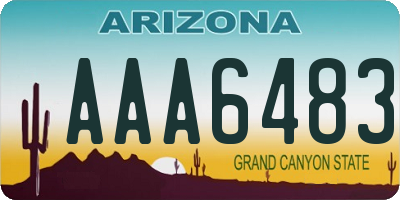 ARIZONA

AAA6483

GRAND CANYON STATE